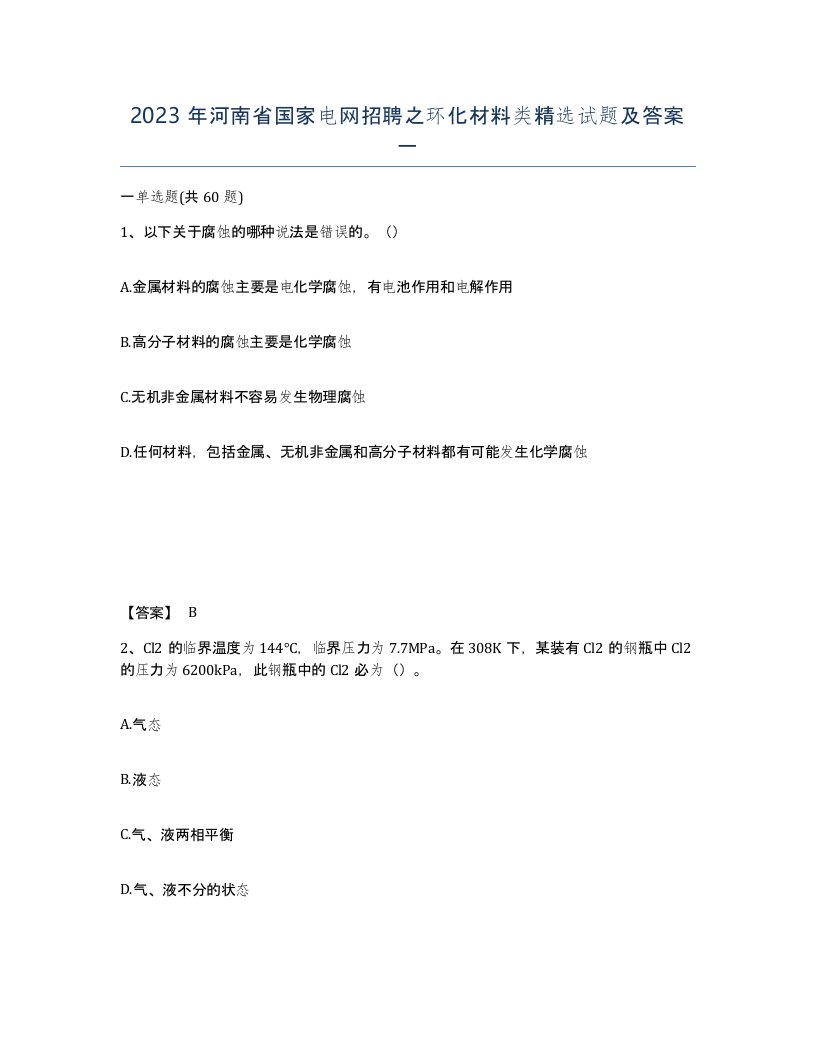 2023 年河南省国家电网招聘之环化材料类精选试题及答案一

一单选题(共 60 题)

1、以下关于腐蚀的哪种说法是错误的。()

A.金属材料的腐蚀主要是电化学腐蚀，有电池作用和电解作用

B.高分子材料的腐蚀主要是化学腐蚀

C.无机非金属材料不容易发生物理腐蚀

D.任何材料，包括金属、无机非金属和高分子材料都有可能发生化学腐蚀

【答案】 B

2、Cl2 的临界温度为 144℃，临界压力为 7.7MPa。在 308K 下，某装有 Cl2 的钢瓶中 Cl2 的压力为 6200kPa，此钢瓶中的 Cl2 必为（）。

A.气态

B.液态

C.气、液两相平衡

D.气、液不分的状态